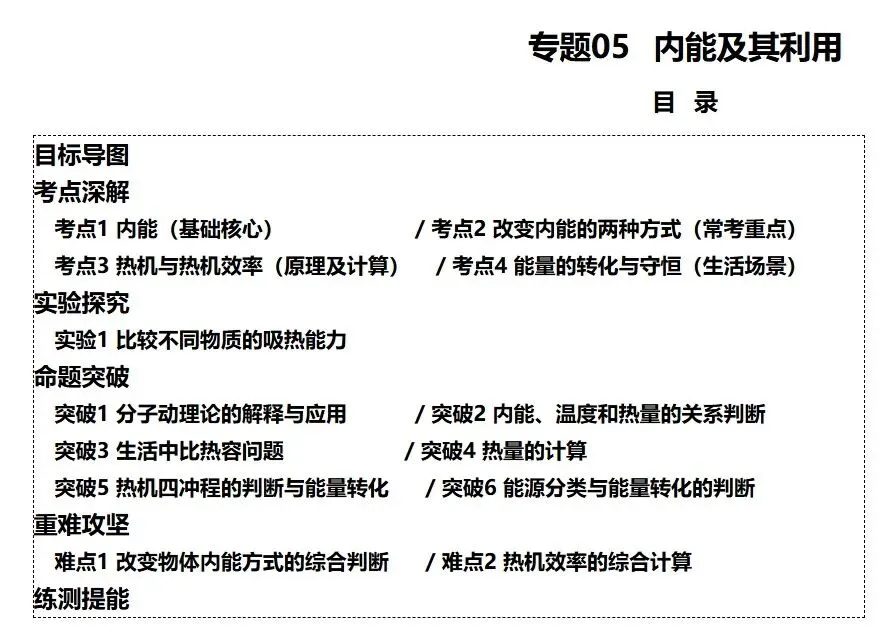 专题05　内能及其利用

目　录

目标导图

考点深解

考点1 内能（基础核心）　/ 考点2 改变内能的两种方式（常考重点）

考点3 热机与热机效率（原理及计算）　/ 考点4 能量的转化与守恒（生活场景）

实验探究

实验1 比较不同物质的吸热能力

命题突破

突破1 分子动理论的解释与应用　/ 突破2 内能、温度和热量的关系判断

突破3 生活中比热容问题　/ 突破4 热量的计算

突破5 热机四冲程的判断与能量转化　/ 突破6 能源分类与能量转化的判断

重难攻坚

难点1 改变物体内能方式的综合判断　/ 难点2 热机效率的综合计算

练测提能